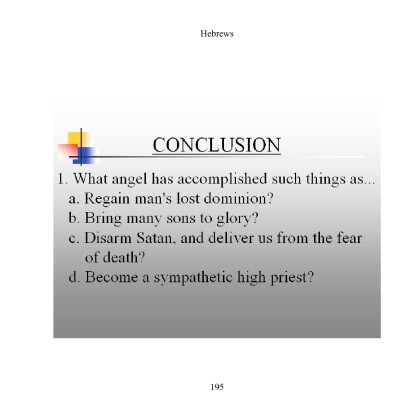 Hebrews

CONCLUSION

1. What angel has accomplished such things as...
a. Regain man's lost dominion?
b. Bring many sons to glory?
c. Disarm Satan, and deliver us from the fear of death?
d. Become a sympathetic high priest?

195